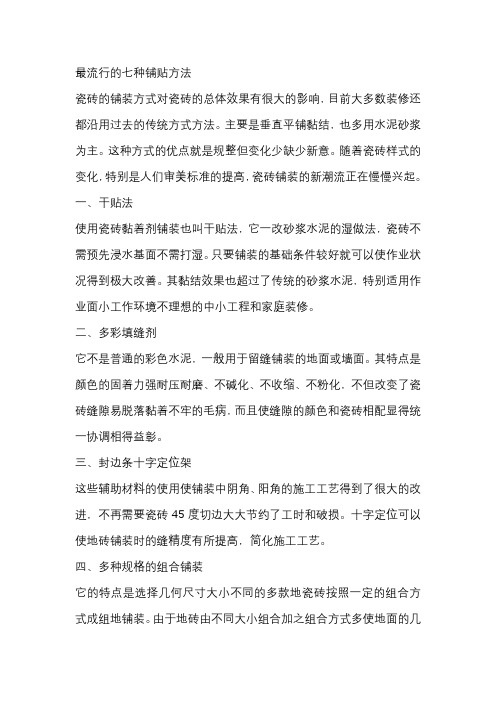 最流行的七种铺贴方法

瓷砖的铺装方式对瓷砖的总体效果有很大的影响，目前大多数装修还都沿用过去的传统方式方法。主要是垂直平铺黏结，也多用水泥砂浆为主。这种方式的优点就是规整但变化少缺少新意。随着瓷砖样式的变化，特别是人们审美标准的提高，瓷砖铺装的新潮流正在慢慢兴起。

一、干贴法

使用瓷砖黏着剂铺装也叫干贴法，它一改砂浆水泥的湿做法，瓷砖不需预先浸水基面不需打湿。只要铺装的基础条件较好就可以使作业状况得到极大改善。其黏结效果也超过了传统的砂浆水泥，特别适用作业面小工作环境不理想的中小工程和家庭装修。

二、多彩填缝剂

它不是普通的彩色水泥，一般用于留缝铺装的地面或墙面。其特点是颜色的固着力强耐压耐磨、不碱化、不收缩、不粉化，不但改变了瓷砖缝隙易脱落黏着不牢的毛病，而且使缝隙的颜色和瓷砖相配显得统一协调相得益彰。

三、封边条十字定位架

这些辅助材料的使用使铺装中阴角、阳角的施工工艺得到了很大的改进，不再需要瓷砖 45 度切边大大节约了工时和破损。十字定位可以使地砖铺装时的缝精度有所提高，简化施工工艺。

四、多种规格的组合铺装

它的特点是选择几何尺寸大小不同的多款地瓷砖按照一定的组合方式成组地铺装。由于地砖由不同大小组合加之组合方式多使地面的几